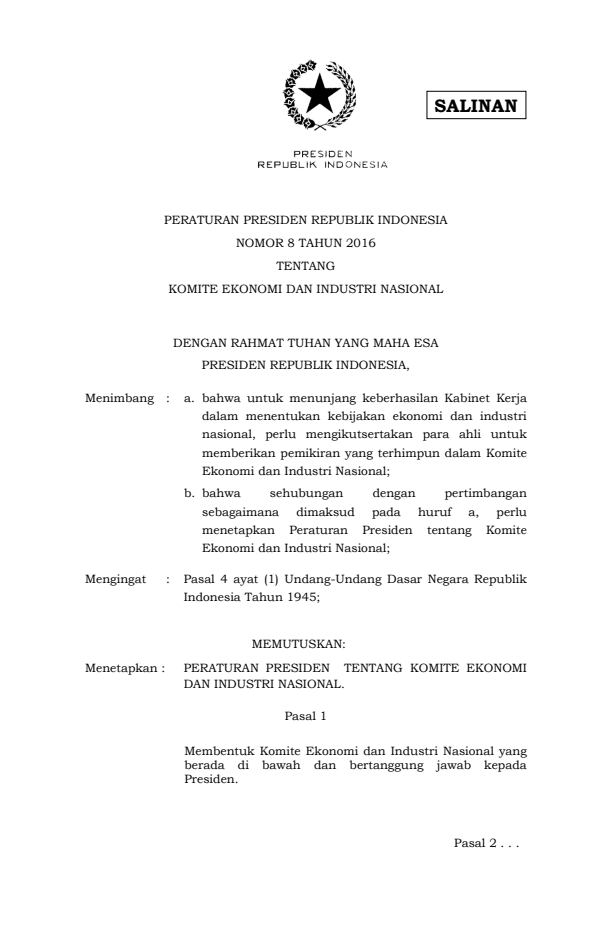 SALINAN

PRESIDEN
REPUBLIK INDONESIA

PERATURAN PRESIDEN REPUBLIK INDONESIA
NOMOR 8 TAHUN 2016
TENTANG
KOMITE EKONOMI DAN INDUSTRI NASIONAL

DENGAN RAHMAT TUHAN YANG MAHA ESA
PRESIDEN REPUBLIK INDONESIA,

Menimbang : a. bahwa untuk menunjang keberhasilan Kabinet Kerja dalam menentukan kebijakan ekonomi dan industri nasional, perlu mengikutsertakan para ahli untuk memberikan pemikiran yang terhimpun dalam Komite Ekonomi dan Industri Nasional;

b. bahwa sehubungan dengan pertimbangan sebagaimana dimaksud pada huruf a, perlu menetapkan Peraturan Presiden tentang Komite Ekonomi dan Industri Nasional;

Mengingat : Pasal 4 ayat (1) Undang-Undang Dasar Negara Republik Indonesia Tahun 1945;

MEMUTUSKAN:

Menetapkan : PERATURAN PRESIDEN TENTANG KOMITE EKONOMI DAN INDUSTRI NASIONAL.

Pasal 1

Membentuk Komite Ekonomi dan Industri Nasional yang berada di bawah dan bertanggung jawab kepada Presiden.

Pasal 2 . . .